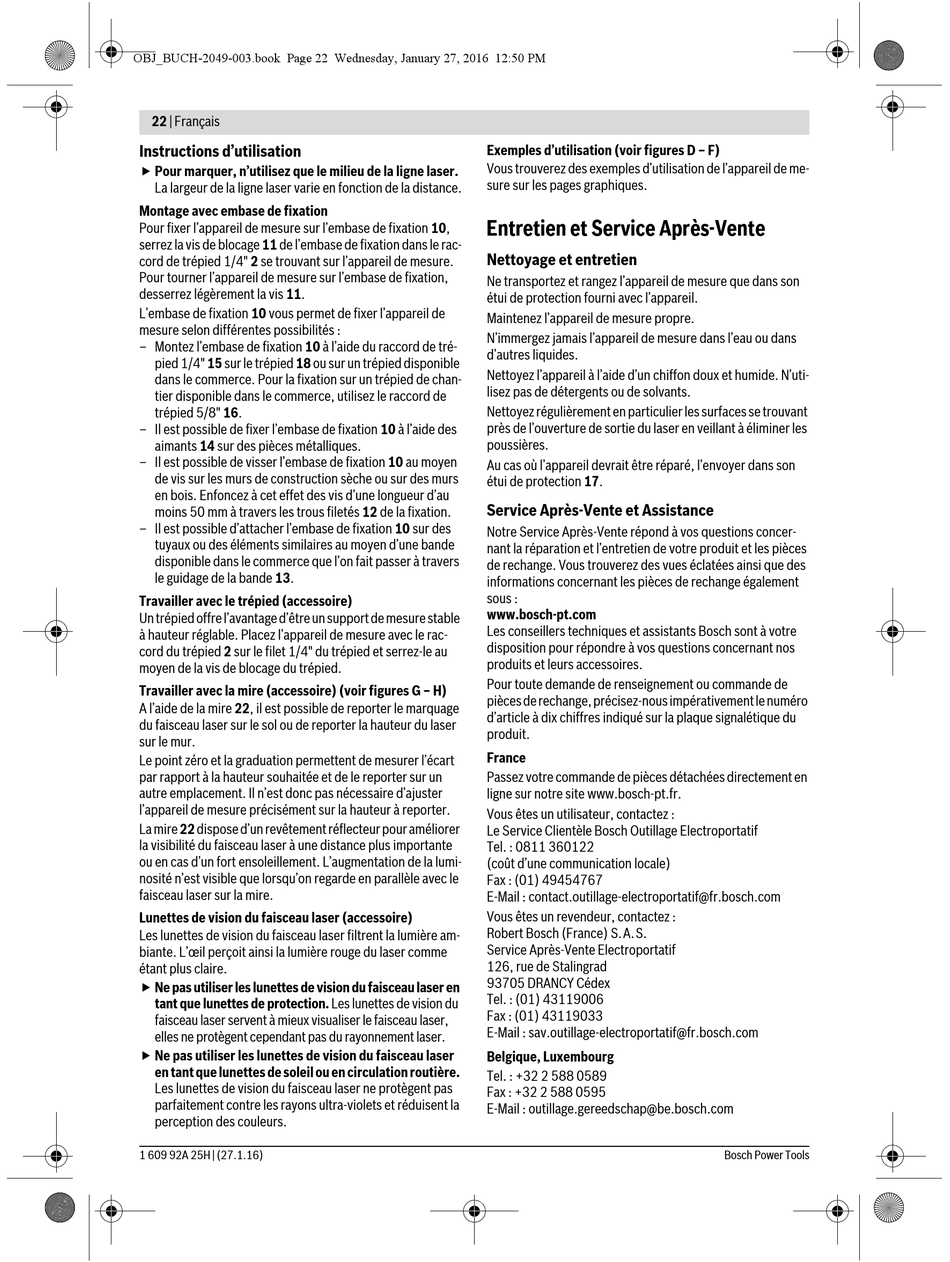 OBJ_BUCH-2049-003.book Page 22 Wednesday, January 27, 2016 12:50 PM

22 | Français

Instructions d'utilisation

▶ Pour marquer, n'utilisez que le milieu de la ligne laser. La largeur de la ligne laser varie en fonction de la distance.

Montage avec embase de fixation

Pour fixer l'appareil de mesure sur l'embase de fixation 10, serrez la vis de blocage 11 de l'embase de fixation dans le raccord de trépied 1/4" 2 se trouvant sur l'appareil de mesure. Pour tourner l'appareil de mesure sur l'embase de fixation, desserrez légèrement la vis 11.

L'embase de fixation 10 vous permet de fixer l'appareil de mesure selon différentes possibilités :

– Montez l'embase de fixation 10 à l'aide du raccord de trépied 1/4" 15 sur le trépied 18 ou sur un trépied disponible dans le commerce. Pour la fixation sur un trépied de chantier disponible dans le commerce, utilisez le raccord de trépied 5/8" 16.

– Il est possible de fixer l'embase de fixation 10 à l'aide des aimants 14 sur des pièces métalliques.

– Il est possible de visser l'embase de fixation 10 au moyen de vis sur les murs de construction sèche ou sur des murs en bois. Enfoncez à cet effet des vis d'une longueur d'au moins 50 mm à travers les trous filetés 12 de la fixation.

– Il est possible d'attacher l'embase de fixation 10 sur des tuyaux ou des éléments similaires au moyen d'une bande disponible dans le commerce que l'on fait passer à travers le guidage de la bande 13.

Travailler avec le trépied (accessoire)

Un trépied offre l'avantage d'être un support de mesure stable à hauteur réglable. Placez l'appareil de mesure avec le raccord du trépied 2 sur le filet 1/4" du trépied et serrez-le au moyen de la vis de blocage du trépied.

Travailler avec la mire (accessoire) (voir figures G – H)

A l'aide de la mire 22, il est possible de reporter le marquage du faisceau laser sur le sol ou de reporter la hauteur du laser sur le mur.

Le point zéro et la graduation permettent de mesurer l'écart par rapport à la hauteur souhaitée et de le reporter sur un autre emplacement. Il n'est donc pas nécessaire d'ajuster l'appareil de mesure précisément sur la hauteur à reporter.

La mire 22 dispose d'un revêtement réflecteur pour améliorer la visibilité du faisceau laser à une distance plus importante ou en cas d'un fort ensoleillement. L'augmentation de la luminosité n'est visible que lorsqu'on regarde en parallèle avec le faisceau laser sur la mire.

Lunettes de vision du faisceau laser (accessoire)

Les lunettes de vision du faisceau laser filtrent la lumière ambiante. L'œil perçoit ainsi la lumière rouge du laser comme étant plus claire.

▶ Ne pas utiliser les lunettes de vision du faisceau laser en tant que lunettes de protection. Les lunettes de vision du faisceau laser servent à mieux visualiser le faisceau laser, elles ne protègent cependant pas du rayonnement laser.

▶ Ne pas utiliser les lunettes de vision du faisceau laser en tant que lunettes de soleil ou en circulation routière. Les lunettes de vision du faisceau laser ne protègent pas parfaitement contre les rayons ultra-violets et réduisent la perception des couleurs.

Exemples d'utilisation (voir figures D – F)

Vous trouverez des exemples d'utilisation de l'appareil de mesure sur les pages graphiques.

Entretien et Service Après-Vente

Nettoyage et entretien

Ne transportez et rangez l'appareil de mesure que dans son étui de protection fourni avec l'appareil.

Maintenez l'appareil de mesure propre.

N'immergez jamais l'appareil de mesure dans l'eau ou dans d'autres liquides.

Nettoyez l'appareil à l'aide d'un chiffon doux et humide. N'utilisez pas de détergents ou de solvants.

Nettoyez régulièrement en particulier les surfaces se trouvant près de l'ouverture de sortie du laser en veillant à éliminer les poussières.

Au cas où l'appareil devrait être réparé, l'envoyer dans son étui de protection 17.

Service Après-Vente et Assistance

Notre Service Après-Vente répond à vos questions concernant la réparation et l'entretien de votre produit et les pièces de rechange. Vous trouverez des vues éclatées ainsi que des informations concernant les pièces de rechange également sous :

www.bosch-pt.com

Les conseillers techniques et assistants Bosch sont à votre disposition pour répondre à vos questions concernant nos produits et leurs accessoires.

Pour toute demande de renseignement ou commande de pièces de rechange, précisez-nous impérativement le numéro d'article à dix chiffres indiqué sur la plaque signalétique du produit.

France

Passez votre commande de pièces détachées directement en ligne sur notre site www.bosch-pt.fr.

Vous êtes un utilisateur, contactez :
Le Service Clientèle Bosch Outillage Electroportatif
Tel. : 0811 360122
(coût d'une communication locale)
Fax : (01) 49454767
E-Mail : contact.outillage-electroportatif@fr.bosch.com

Vous êtes un revendeur, contactez :
Robert Bosch (France) S.A.S.
Service Après-Vente Electroportatif
126, rue de Stalingrad
93705 DRANCY Cédex
Tel. : (01) 43119006
Fax : (01) 43119033
E-Mail : sav.outillage-electroportatif@fr.bosch.com

Belgique, Luxembourg

Tel. : +32 2 588 0589
Fax : +32 2 588 0595
E-Mail : outillage.gereedschap@be.bosch.com

1 609 92A 25H | (27.1.16)

Bosch Power Tools